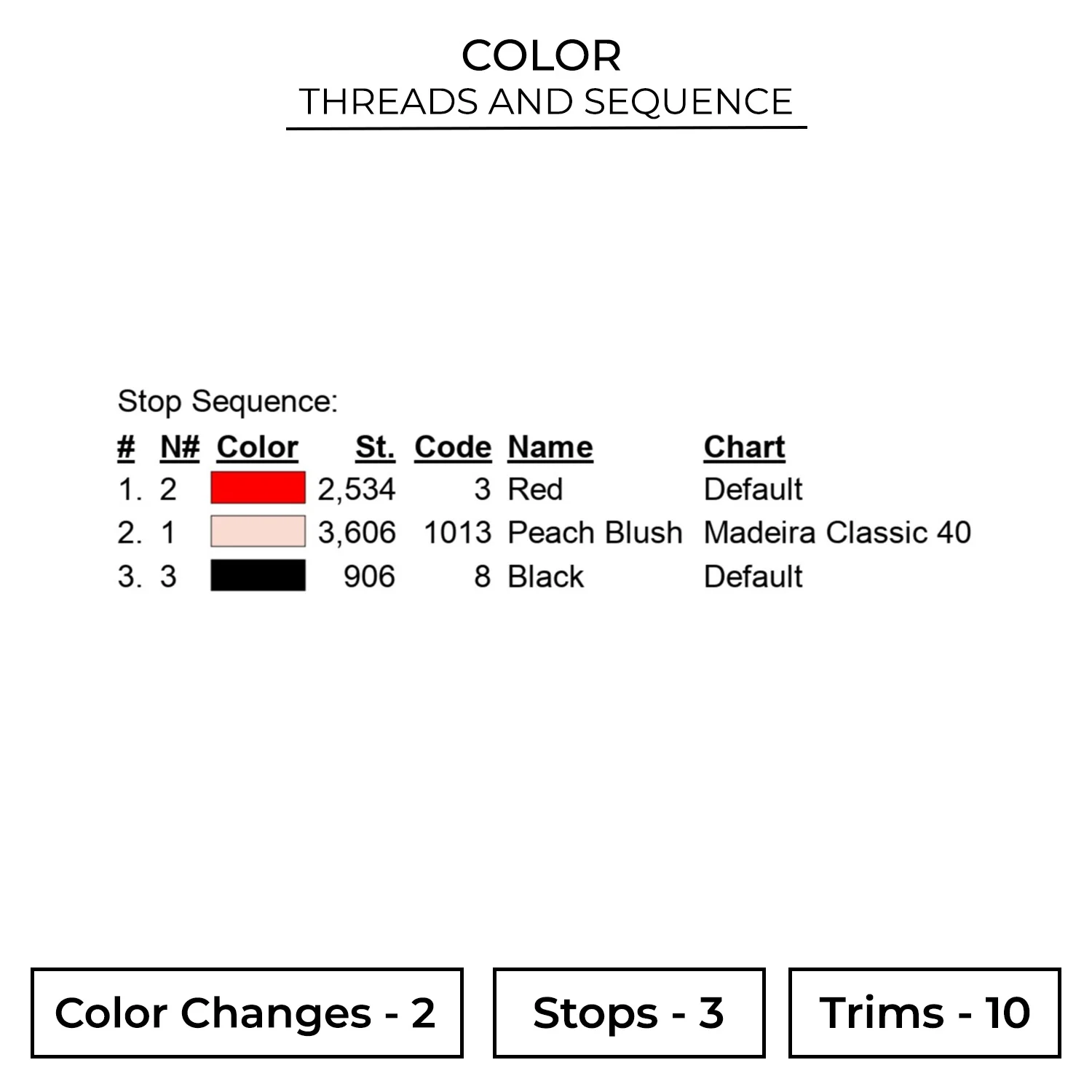 COLOR
THREADS AND SEQUENCE

Stop Sequence:

| # | N# | Color | St. | Code | Name | Chart |
|---|---|---|---|---|---|---|
| 1. | 2 |  | 2,534 | 3 | Red | Default |
| 2. | 1 |  | 3,606 | 1013 | Peach Blush | Madeira Classic 40 |
| 3. | 3 |  | 906 | 8 | Black | Default |

Color Changes - 2

Stops - 3

Trims - 10